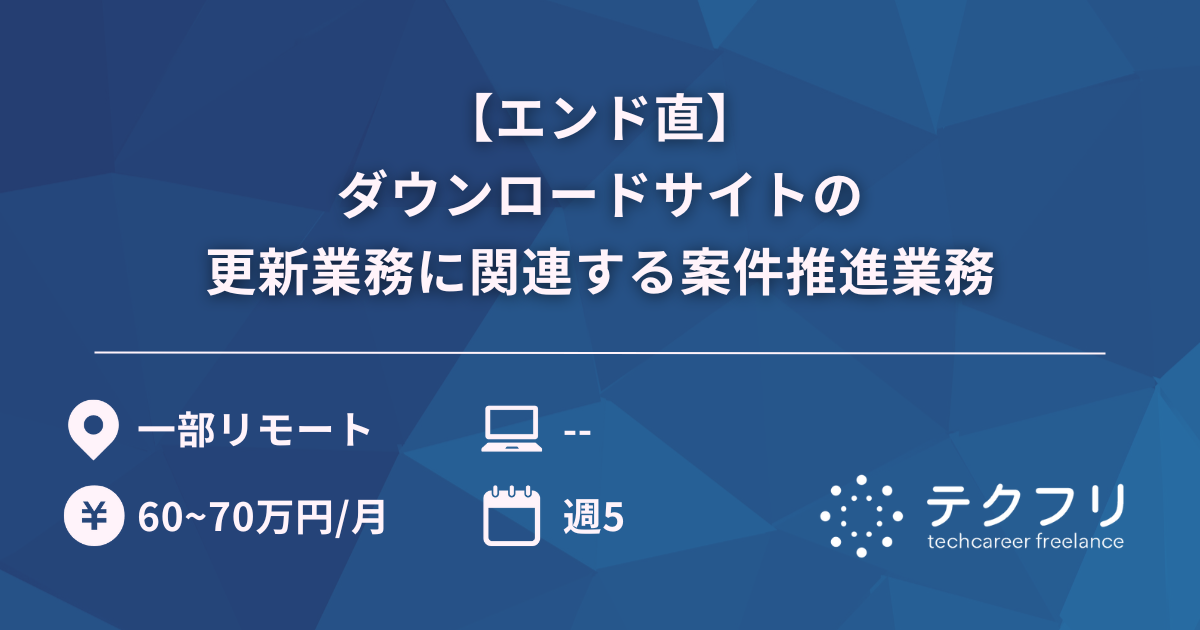 【エンド直】
ダウンロードサイトの
更新業務に関連する案件推進業務

一部リモート

--

¥ 60~70万円/月

週5

テクフリ
techcareer freelance